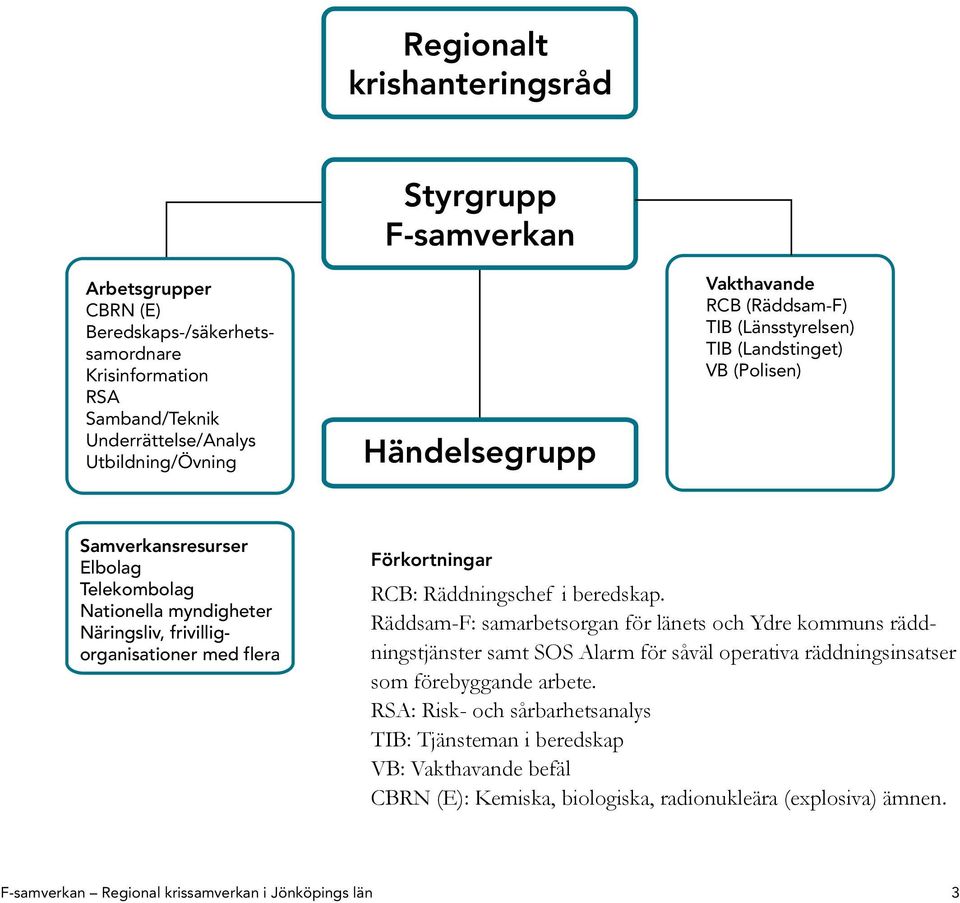 Regionalt krishanteringsråd

Styrgrupp F-samverkan

Arbetsgrupper
CBRN (E)
Beredskaps-/säkerhetssamordnare
Krisinformation
RSA
Samband/Teknik
Underrättelse/Analys
Utbildning/Övning

Händelsegrupp

Vakthavande
RCB (Räddsam-F)
TIB (Länsstyrelsen)
TIB (Landstinget)
VB (Polisen)

Samverkansresurser
Elbolag
Telekombolag
Nationella myndigheter
Näringsliv, frivilligorganisationer med flera

Förkortningar
RCB: Räddningschef i beredskap.
Räddsam-F: samarbetsorgan för länets och Ydre kommuns räddningstjänster samt SOS Alarm för såväl operativa räddningsinsatser som förebyggande arbete.
RSA: Risk- och sårbarhetsanalys
TIB: Tjänsteman i beredskap
VB: Vakthavande befäl
CBRN (E): Kemiska, biologiska, radionukleära (explosiva) ämnen.

F-samverkan – Regional krissamverkan i Jönköpings län 3